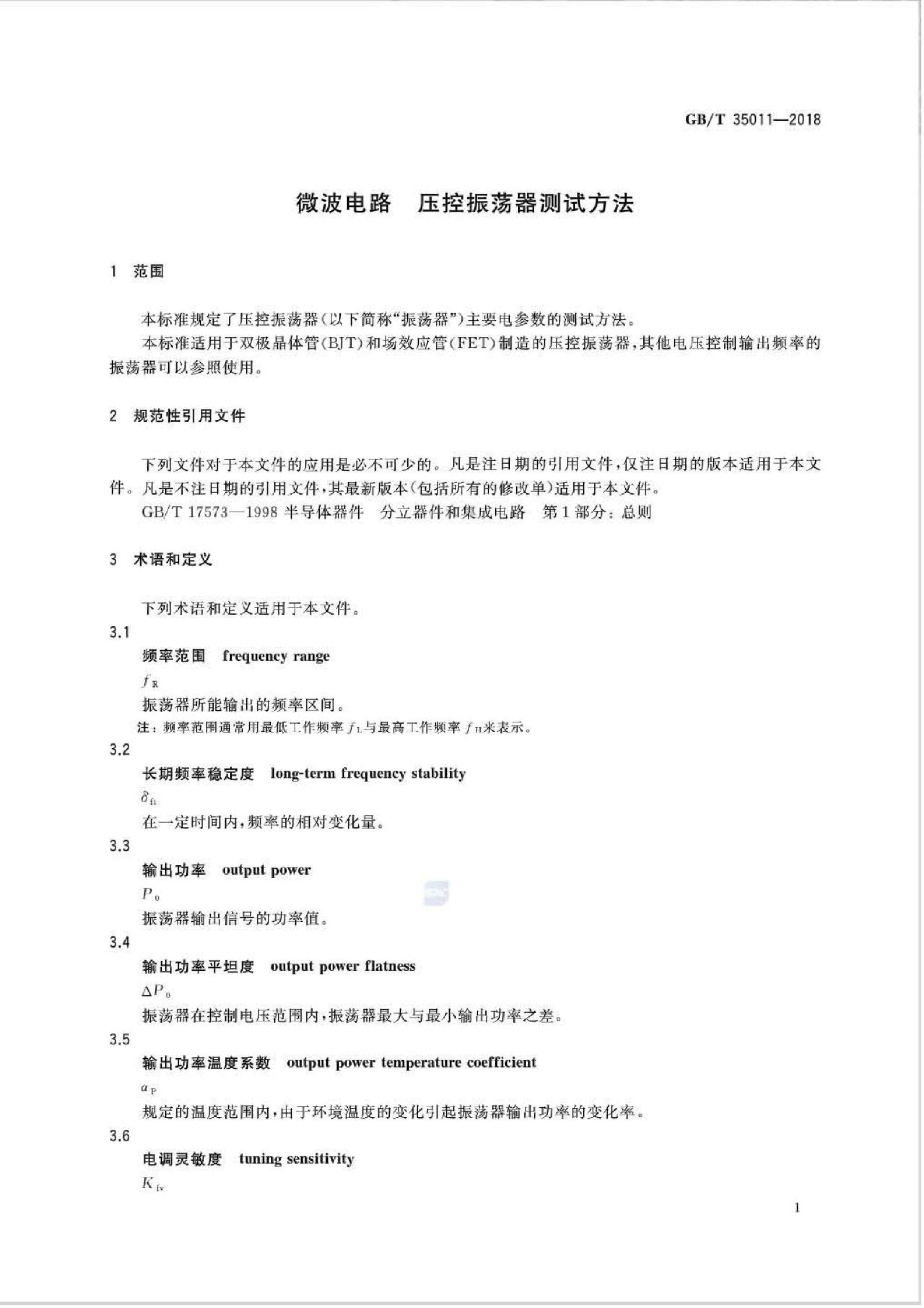 GB/T 35011—2018

微波电路 压控振荡器测试方法

1 范围

本标准规定了压控振荡器(以下简称“振荡器”)主要电参数的测试方法。

本标准适用于双极晶体管(BJT)和场效应管(FET)制造的压控振荡器,其他电压控制输出频率的振荡器可以参照使用。

2 规范性引用文件

下列文件对于本文件的应用是必不可少的。凡是注日期的引用文件,仅注日期的版本适用于本文件。凡是不注日期的引用文件,其最新版本(包括所有的修改单)适用于本文件。

GB/T 17573—1998 半导体器件 分立器件和集成电路 第1部分:总则

3 术语和定义

下列术语和定义适用于本文件。

3.1

频率范围 frequency range

$f_R$

振荡器所能输出的频率区间。

注:频率范围通常用最低工作频率$f_L$与最高工作频率$f_H$来表示。

3.2

长期频率稳定度 long-term frequency stability

$\delta_{ft}$

在一定时间内,频率的相对变化量。

3.3

输出功率 output power

$P_0$

振荡器输出信号的功率值。

3.4

输出功率平坦度 output power flatness

$\Delta P_0$

振荡器在控制电压范围内,振荡器最大与最小输出功率之差。

3.5

输出功率温度系数 output power temperature coefficient

$\alpha_P$

规定的温度范围内,由于环境温度的变化引起振荡器输出功率的变化率。

3.6

电调灵敏度 tuning sensitivity

$K_{fv}$

1